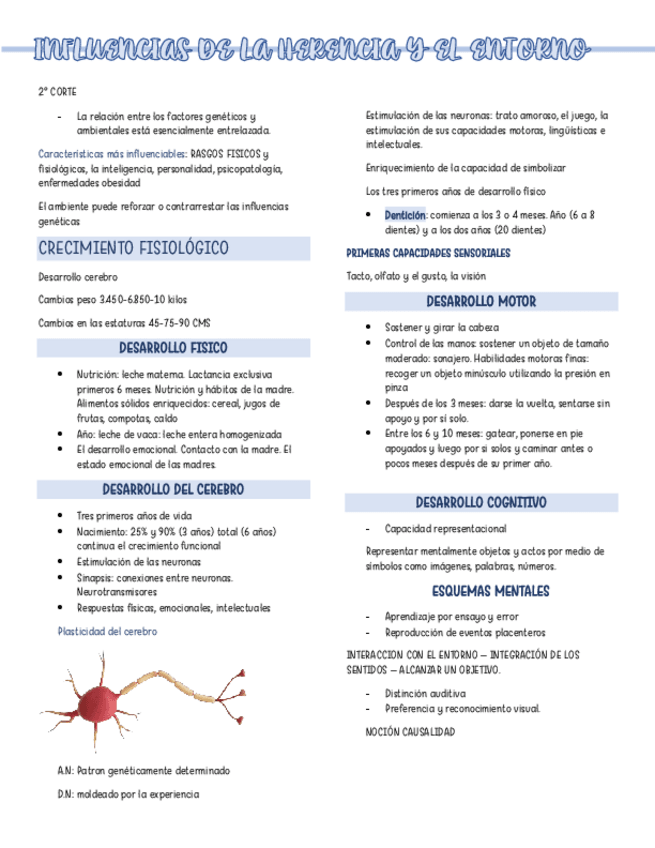 INFLUENCIAS DE LA HERENCIA Y EL ENTORNO

2° CORTE

- La relación entre los factores genéticos y ambientales está esencialmente entrelazada.

Características más influenciables: RASGOS FISICOS y fisiológicos, la inteligencia, personalidad, psicopatología, enfermedades obesidad

El ambiente puede reforzar o contrarrestar las influencias genéticas

CRECIMIENTO FISIOLÓGICO

Desarrollo cerebro

Cambios peso 3.450-6.850-10 kilos

Cambios en las estaturas 45-75-90 CMS

DESARROLLO FISICO

- Nutrición: leche materna. Lactancia exclusiva primeros 6 meses. Nutrición y hábitos de la madre. Alimentos sólidos enriquecidos: cereal, jugos de frutas, compotas, caldo
- Año: leche de vaca: leche entera homogenizada
- El desarrollo emocional. Contacto con la madre. El estado emocional de las madres.

DESARROLLO DEL CEREBRO

- Tres primeros años de vida
- Nacimiento: 25% y 90% (3 años) total (6 años) continua el crecimiento funcional
- Estimulación de las neuronas
- Sinapsis: conexiones entre neuronas. Neurotransmisores
- Respuestas físicas, emocionales, intelectuales

Plasticidad del cerebro

A.N: Patron genéticamente determinado

D.N: moldeado por la experiencia

Estimulación de las neuronas: trato amoroso, el juego, la estimulación de sus capacidades motoras, lingüísticas e intelectuales.

Enriquecimiento de la capacidad de simbolizar

Los tres primeros años de desarrollo físico

- Dentición: comienza a los 3 o 4 meses. Año (6 a 8 dientes) y a los dos años (20 dientes)

PRIMERAS CAPACIDADES SENSORIALES

Tacto, olfato y el gusto, la visión

DESARROLLO MOTOR

- Sostener y girar la cabeza
- Control de las manos: sostener un objeto de tamaño moderado: sonajero. Habilidades motoras finas: recoger un objeto minúsculo utilizando la presión en pinza
- Después de los 3 meses: darse la vuelta, sentarse sin apoyo y por sí solo.
- Entre los 6 y 10 meses: gatear, ponerse en pie apoyados y luego por sí solos y caminar antes o pocos meses después de su primer año.

DESARROLLO COGNITIVO

- Capacidad representacional

Representar mentalmente objetos y actos por medio de símbolos como imágenes, palabras, números.

ESQUEMAS MENTALES

- Aprendizaje por ensayo y error
- Reproducción de eventos placenteros

INTERACCION CON EL ENTORNO – INTEGRACIÓN DE LOS SENTIDOS – ALCANZAR UN OBJETIVO.

- Distinción auditiva
- Preferencia y reconocimiento visual.

NOCIÓN CAUSALIDAD